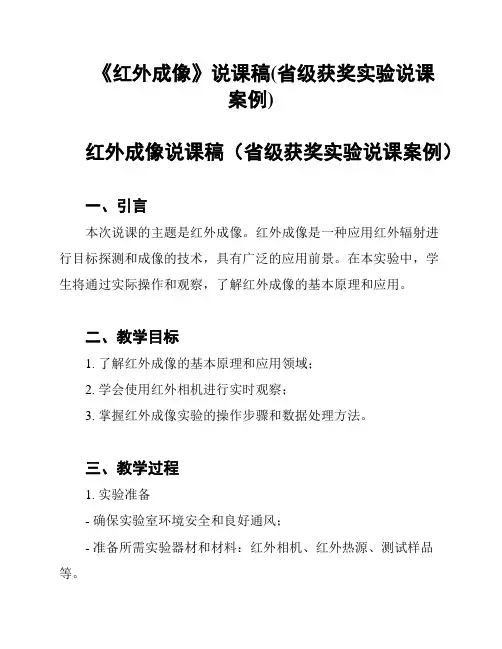 《红外成像》说课稿(省级获奖实验说课案例)

红外成像说课稿（省级获奖实验说课案例）

一、引言

本次说课的主题是红外成像。红外成像是一种应用红外辐射进行目标探测和成像的技术，具有广泛的应用前景。在本实验中，学生将通过实际操作和观察，了解红外成像的基本原理和应用。

二、教学目标

1. 了解红外成像的基本原理和应用领域；

2. 学会使用红外相机进行实时观察；

3. 掌握红外成像实验的操作步骤和数据处理方法。

三、教学过程

1. 实验准备

- 确保实验室环境安全和良好通风；

- 准备所需实验器材和材料：红外相机、红外热源、测试样品等。